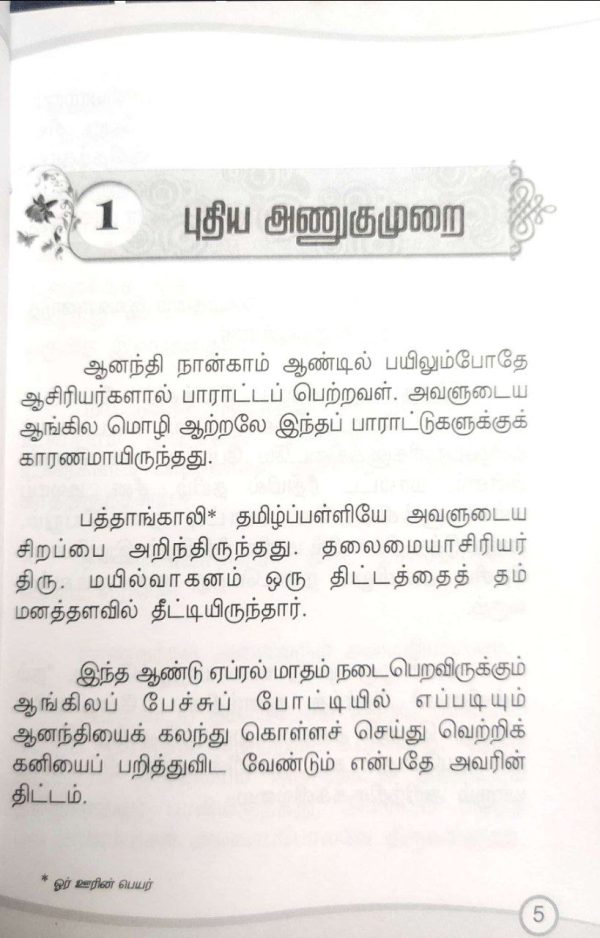 1 புதிய அணுகுமுறை

ஆனந்தி நான்காம் ஆண்டில் பயிலும்போதே ஆசிரியர்களால் பாராட்டப் பெற்றவள். அவளுடைய ஆங்கில மொழி ஆற்றலே இந்தப் பாராட்டுகளுக்குக் காரணமாயிருந்தது.

பத்தாங்காலி* தமிழ்ப்பள்ளியே அவளுடைய சிறப்பை அறிந்திருந்தது. தலைமையாசிரியர் திரு. மயில்வாகனம் ஒரு திட்டத்தைத் தம் மனத்தளவில் தீட்டியிருந்தார்.

இந்த ஆண்டு ஏப்ரல் மாதம் நடைபெறவிருக்கும் ஆங்கிலப் பேச்சுப் போட்டியில் எப்படியும் ஆனந்தியைக் கலந்து கொள்ளச் செய்து வெற்றிக் கனியைப் பறித்துவிட வேண்டும் என்பதே அவரின் திட்டம்.

* ஓர் ஊரின் பெயர்

5